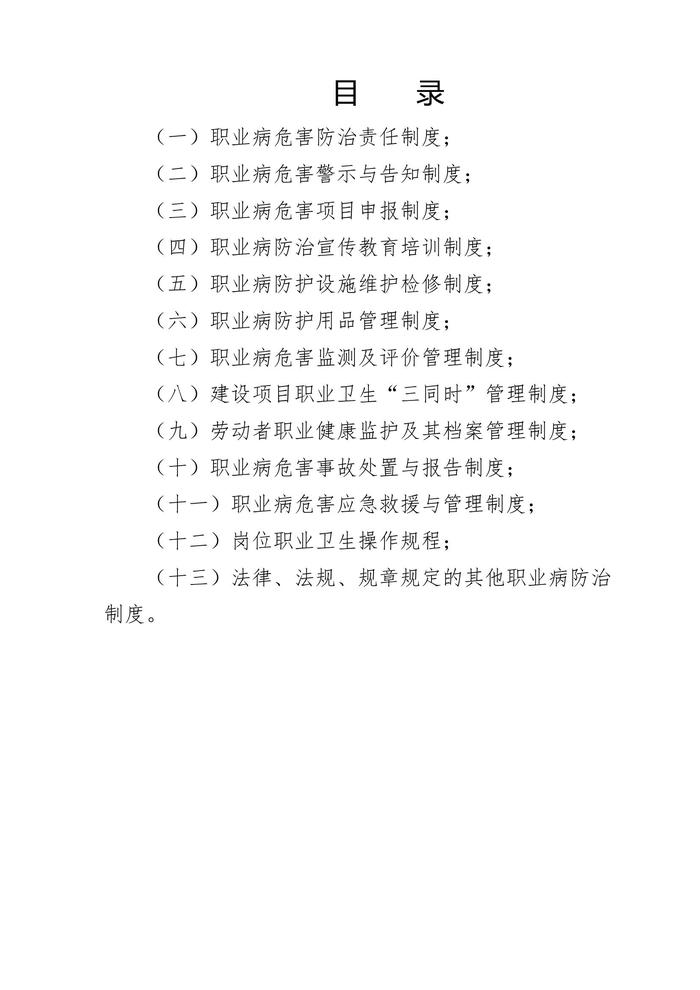 目　录

（一）职业病危害防治责任制度；

（二）职业病危害警示与告知制度；

（三）职业病危害项目申报制度；

（四）职业病防治宣传教育培训制度；

（五）职业病防护设施维护检修制度；

（六）职业病防护用品管理制度；

（七）职业病危害监测及评价管理制度；

（八）建设项目职业卫生“三同时”管理制度；

（九）劳动者职业健康监护及其档案管理制度；

（十）职业病危害事故处置与报告制度；

（十一）职业病危害应急救援与管理制度；

（十二）岗位职业卫生操作规程；

（十三）法律、法规、规章规定的其他职业病防治制度。